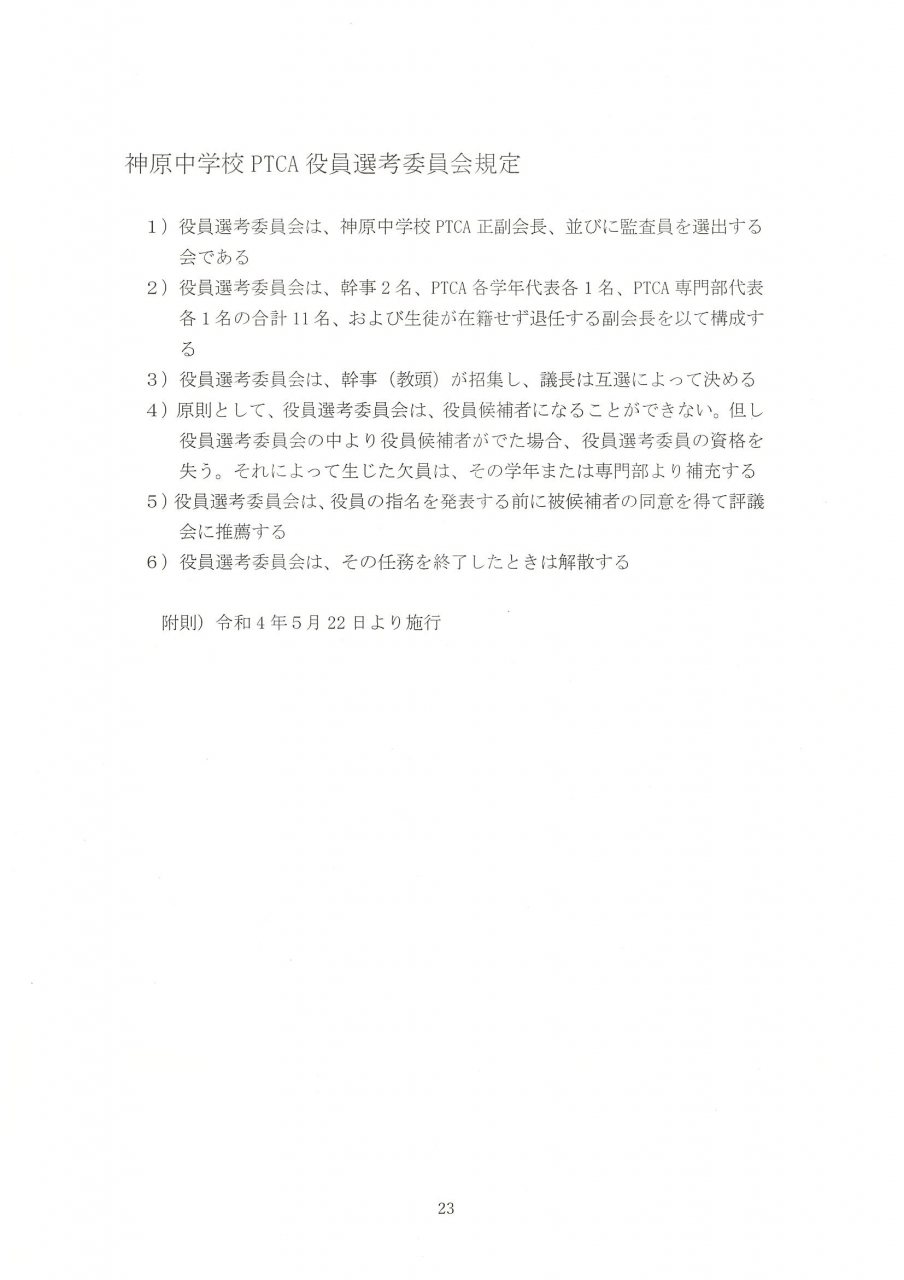 神原中学校 PTCA 役員選考委員会規定

1）役員選考委員会は、神原中学校 PTCA 正副会長、並びに監査員を選出する会である

2）役員選考委員会は、幹事２名、PTCA 各学年代表各１名、PTCA 専門部代表各１名の合計 11 名、および生徒が在籍せず退任する副会長を以て構成する

3）役員選考委員会は、幹事（教頭）が招集し、議長は互選によって決める

4）原則として、役員選考委員会は、役員候補者になることができない。但し役員選考委員会の中より役員候補者がでた場合、役員選考委員の資格を失う。それによって生じた欠員は、その学年または専門部より補充する

5）役員選考委員会は、役員の指名を発表する前に被候補者の同意を得て評議会に推薦する

6）役員選考委員会は、その任務を終了したときは解散する

附則）令和４年５月 22 日より施行

23